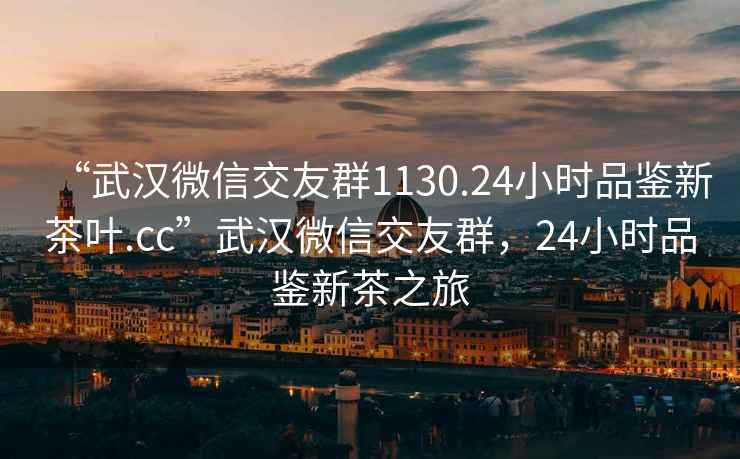 “武汉微信交友群1130.24小时品鉴新茶叶.cc”武汉微信交友群，24小时品鉴新茶之旅